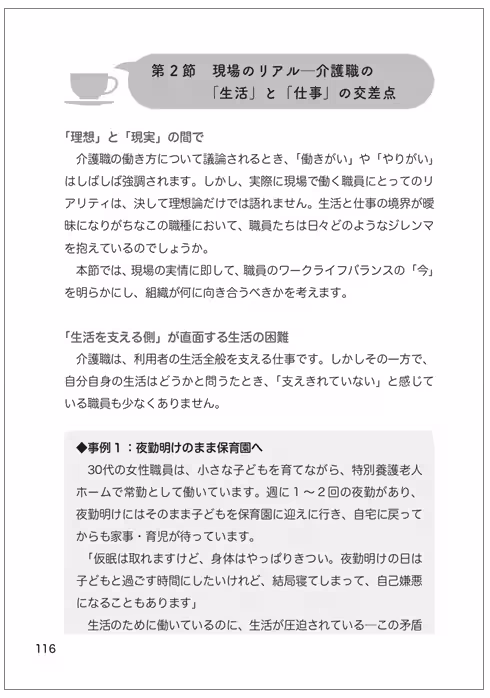 第２節　現場のリアル―介護職の「生活」と「仕事」の交差点

「理想」と「現実」の間で

介護職の働き方について議論されるとき、「働きがい」や「やりがい」はしばしば強調されます。しかし、実際に現場で働く職員にとってのリアリティは、決して理想論だけでは語れません。生活と仕事の境界が曖昧になりがちなこの職種において、職員たちは日々どのようなジレンマを抱えているのでしょうか。

本節では、現場の実情に即して、職員のワークライフバランスの「今」を明らかにし、組織が何に向き合うべきかを考えます。

「生活を支える側」が直面する生活の困難

介護職は、利用者の生活全般を支える仕事です。しかしその一方で、自分自身の生活はどうかと問うたとき、「支えきれていない」と感じている職員も少なくありません。

◆事例１：夜勤明けのまま保育園へ

30代の女性職員は、小さな子どもを育てながら、特別養護老人ホームで常勤として働いています。週に１～２回の夜勤があり、夜勤明けにはそのまま子どもを保育園に迎えに行き、自宅に戻ってからも家事・育児が待っています。

「仮眠は取れますけど、身体はやっぱりきつい。夜勤明けの日は子どもと過ごす時間にしたいけれど、結局寝てしまって、自己嫌悪になることもあります」

生活のために働いているのに、生活が圧迫されている―この矛盾

116